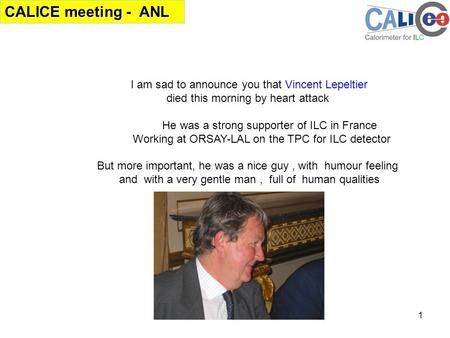 CALICE meeting - ANL

CALICE
Calorimeter for ILC

I am sad to announce you that Vincent Lepeltier died this morning by heart attack

He was a strong supporter of ILC in France
Working at ORSAY-LAL on the TPC for ILC detector

But more important, he was a nice guy , with humour feeling and with a very gentle man , full of human qualities

1